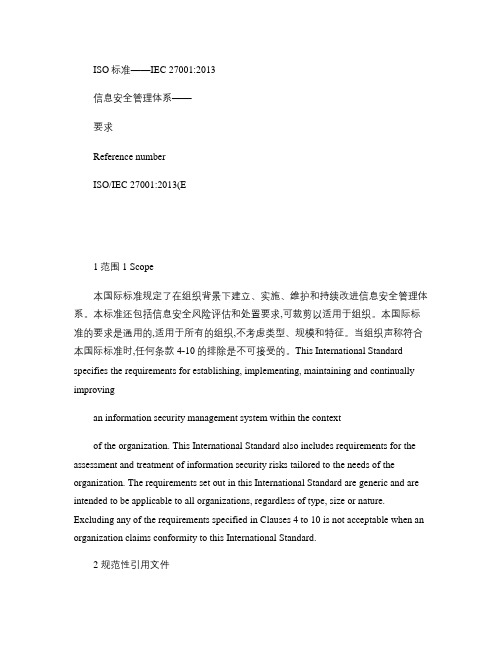 ISO 标准——IEC 27001:2013

信息安全管理体系——

要求

Reference number

ISO/IEC 27001:2013(E

1 范围 1 Scope

本国际标准规定了在组织背景下建立、实施、维护和持续改进信息安全管理体系。本标准还包括信息安全风险评估和处置要求,可裁剪以适用于组织。本国际标准的要求是通用的,适用于所有的组织,不考虑类型、规模和特征。当组织声称符合本国际标准时,任何条款 4-10 的排除是不可接受的。This International Standard specifies the requirements for establishing, implementing, maintaining and continually improving

an information security management system within the context

of the organization. This International Standard also includes requirements for the assessment and treatment of information security risks tailored to the needs of the organization. The requirements set out in this International Standard are generic and are intended to be applicable to all organizations, regardless of type, size or nature. Excluding any of the requirements specified in Clauses 4 to 10 is not acceptable when an organization claims conformity to this International Standard.

2 规范性引用文件